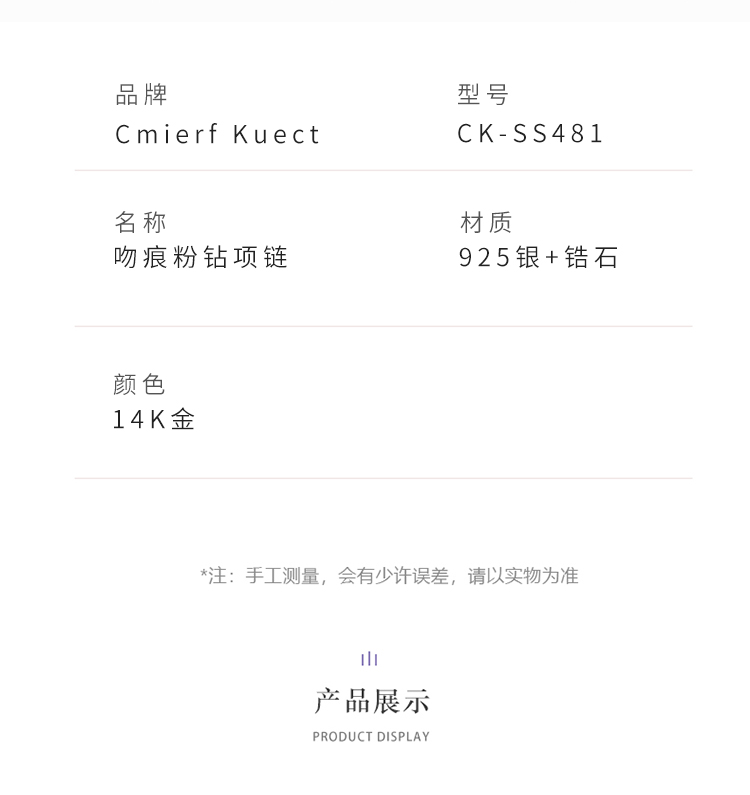 品牌
Cmierf Kuect

型号
CK-SS481

名称
吻痕粉钻项链

材质
925银+锆石

颜色
14K金

*注：手工测量，会有少许误差，请以实物为准

产品展示
PRODUCT DISPLAY